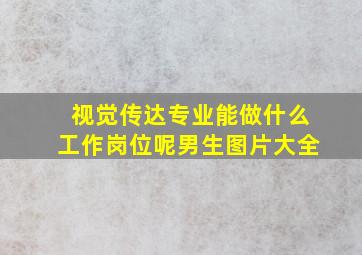 视觉传达专业能做什么工作岗位呢男生图片大全